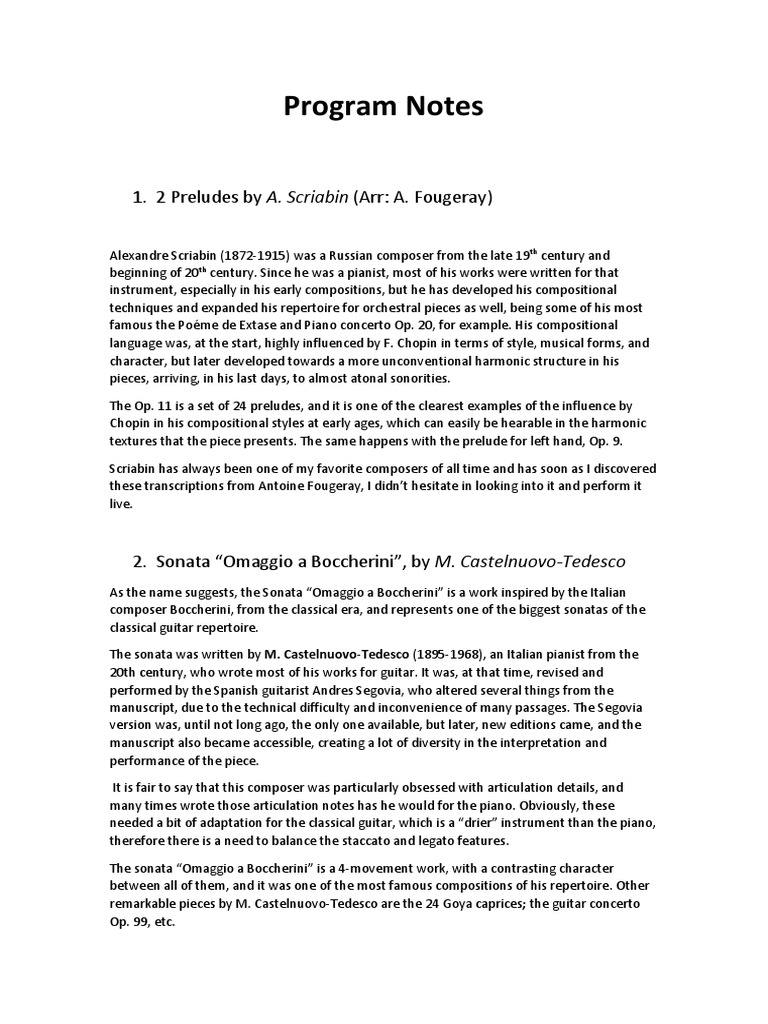 Program Notes

1. 2 Preludes by A. Scriabin (Arr: A. Fougeray)

Alexandre Scriabin (1872-1915) was a Russian composer from the late 19th century and beginning of 20th century. Since he was a pianist, most of his works were written for that instrument, especially in his early compositions, but he has developed his compositional techniques and expanded his repertoire for orchestral pieces as well, being some of his most famous the Poéme de Extase and Piano concerto Op. 20, for example. His compositional language was, at the start, highly influenced by F. Chopin in terms of style, musical forms, and character, but later developed towards a more unconventional harmonic structure in his pieces, arriving, in his last days, to almost atonal sonorities.

The Op. 11 is a set of 24 preludes, and it is one of the clearest examples of the influence by Chopin in his compositional styles at early ages, which can easily be hearable in the harmonic textures that the piece presents. The same happens with the prelude for left hand, Op. 9.

Scriabin has always been one of my favorite composers of all time and has soon as I discovered these transcriptions from Antoine Fougeray, I didn't hesitate in looking into it and perform it live.

2. Sonata "Omaggio a Boccherini", by M. Castelnuovo-Tedesco

As the name suggests, the Sonata "Omaggio a Boccherini" is a work inspired by the Italian composer Boccherini, from the classical era, and represents one of the biggest sonatas of the classical guitar repertoire.

The sonata was written by M. Castelnuovo-Tedesco (1895-1968), an Italian pianist from the 20th century, who wrote most of his works for guitar. It was, at that time, revised and performed by the Spanish guitarist Andres Segovia, who altered several things from the manuscript, due to the technical difficulty and inconvenience of many passages. The Segovia version was, until not long ago, the only one available, but later, new editions came, and the manuscript also became accessible, creating a lot of diversity in the interpretation and performance of the piece.

It is fair to say that this composer was particularly obsessed with articulation details, and many times wrote those articulation notes has he would for the piano. Obviously, these needed a bit of adaptation for the classical guitar, which is a "drier" instrument than the piano, therefore there is a need to balance the staccato and legato features.

The sonata "Omaggio a Boccherini" is a 4-movement work, with a contrasting character between all of them, and it was one of the most famous compositions of his repertoire. Other remarkable pieces by M. Castelnuovo-Tedesco are the 24 Goya caprices; the guitar concerto Op. 99, etc.